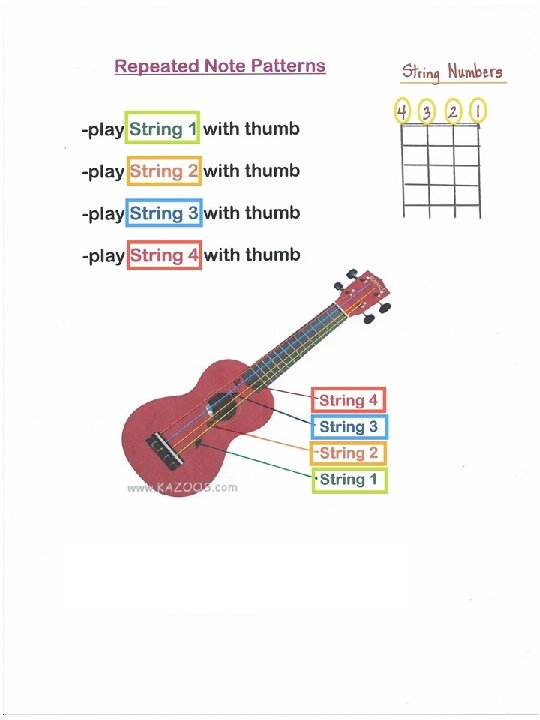 Repeated Note Patterns

String Numbers

4 3 2 1

-play String 1 with thumb

-play String 2 with thumb

-play String 3 with thumb

-play String 4 with thumb

String 4
String 3
String 2
String 1

www.KAZOOS.com